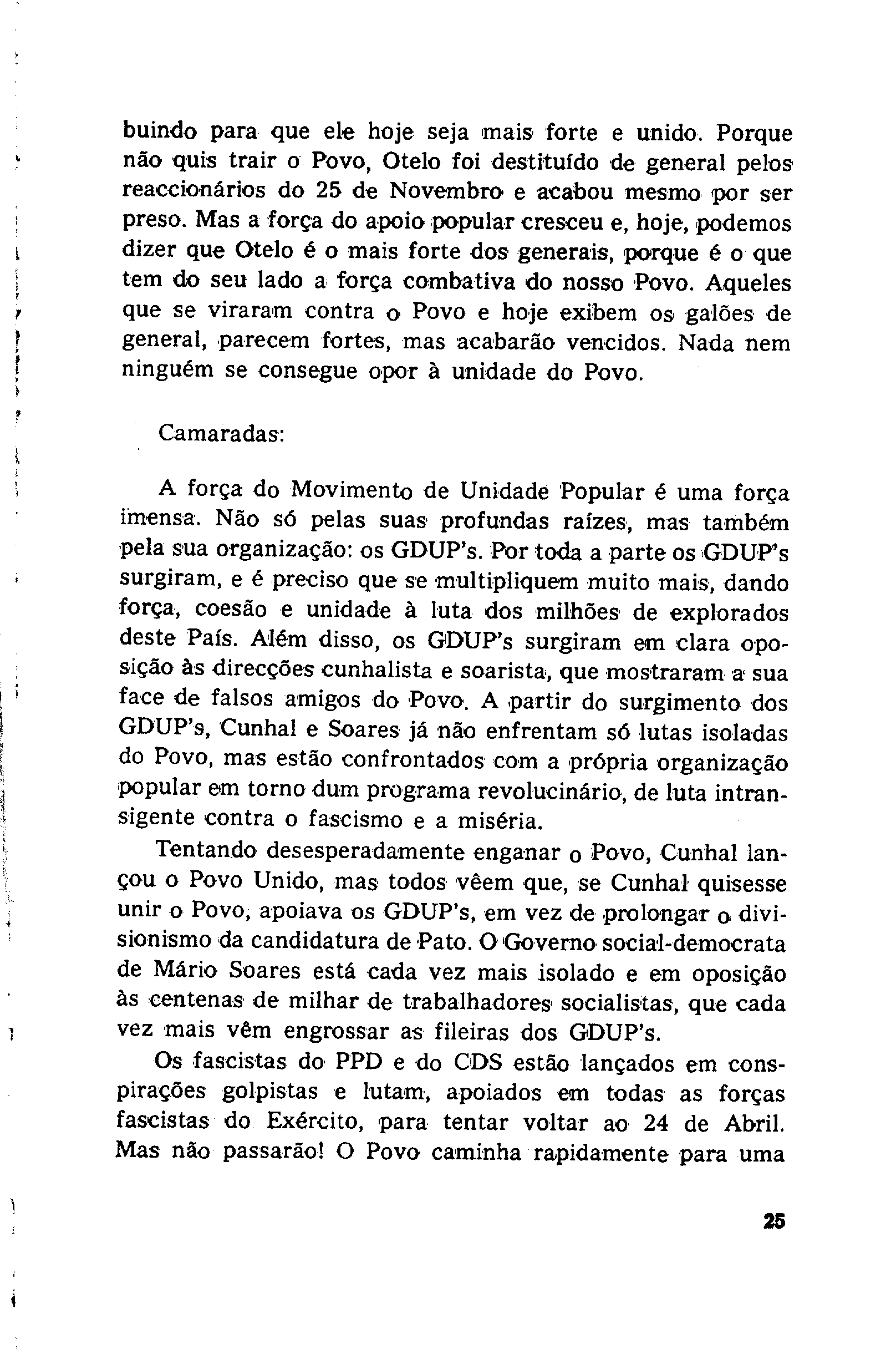 buindo para que ele hoje seja mais forte e unido. Porque não quis trair o Povo, Otelo foi destituído de general pelos reaccionários do 25 de Novembro e acabou mesmo por ser preso. Mas a força do apoio popular cresceu e, hoje, podemos dizer que Otelo é o mais forte dos generais, porque é o que tem do seu lado a força combativa do nosso Povo. Aqueles que se viraram contra o Povo e hoje exibem os galões de general, parecem fortes, mas acabarão vencidos. Nada nem ninguém se consegue opor à unidade do Povo.

Camaradas:

A força do Movimento de Unidade Popular é uma força imensa. Não só pelas suas profundas raízes, mas também pela sua organização: os GDUP's. Por toda a parte os GDUP's surgiram, e é preciso que se multipliquem muito mais, dando força, coesão e unidade à luta dos milhões de explorados deste País. Além disso, os GDUP's surgiram em clara oposição às direcções cunhalista e soarista, que mostraram a sua face de falsos amigos do Povo. A partir do surgimento dos GDUP's, Cunhal e Soares já não enfrentam só lutas isoladas do Povo, mas estão confrontados com a própria organização popular em torno dum programa revolucinário, de luta intransigente contra o fascismo e a miséria.

Tentando desesperadamente enganar o Povo, Cunhal lançou o Povo Unido, mas todos vêem que, se Cunhal quisesse unir o Povo, apoiava os GDUP's, em vez de prolongar o divisionismo da candidatura de Pato. O Governo social-democrata de Mário Soares está cada vez mais isolado e em oposição às centenas de milhar de trabalhadores socialistas, que cada vez mais vêm engrossar as fileiras dos GDUP's.

Os fascistas do PPD e do CDS estão lançados em conspirações golpistas e lutam, apoiados em todas as forças fascistas do Exército, para tentar voltar ao 24 de Abril. Mas não passarão! O Povo caminha rapidamente para uma

25